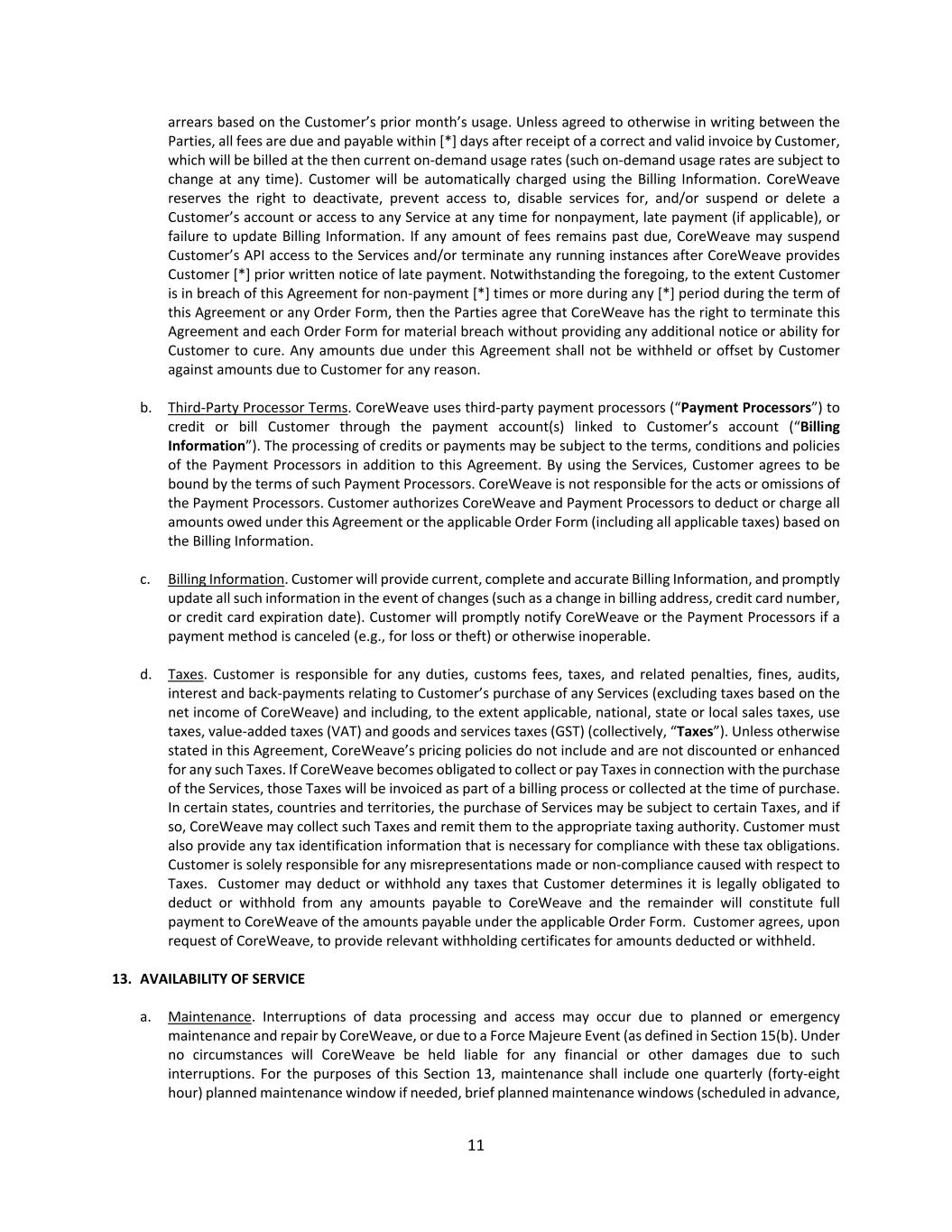 arrears based on the Customer's prior month's usage. Unless agreed to otherwise in writing between the Parties, all fees are due and payable within [*] days after receipt of a correct and valid invoice by Customer, which will be billed at the then current on-demand usage rates (such on-demand usage rates are subject to change at any time). Customer will be automatically charged using the Billing Information. CoreWeave reserves the right to deactivate, prevent access to, disable services for, and/or suspend or delete a Customer's account or access to any Service at any time for nonpayment, late payment (if applicable), or failure to update Billing Information. If any amount of fees remains past due, CoreWeave may suspend Customer's API access to the Services and/or terminate any running instances after CoreWeave provides Customer [*] prior written notice of late payment. Notwithstanding the foregoing, to the extent Customer is in breach of this Agreement for non-payment [*] times or more during any [*] period during the term of this Agreement or any Order Form, then the Parties agree that CoreWeave has the right to terminate this Agreement and each Order Form for material breach without providing any additional notice or ability for Customer to cure. Any amounts due under this Agreement shall not be withheld or offset by Customer against amounts due to Customer for any reason.

b. Third-Party Processor Terms. CoreWeave uses third-party payment processors ("Payment Processors") to credit or bill Customer through the payment account(s) linked to Customer's account ("Billing Information"). The processing of credits or payments may be subject to the terms, conditions and policies of the Payment Processors in addition to this Agreement. By using the Services, Customer agrees to be bound by the terms of such Payment Processors. CoreWeave is not responsible for the acts or omissions of the Payment Processors. Customer authorizes CoreWeave and Payment Processors to deduct or charge all amounts owed under this Agreement or the applicable Order Form (including all applicable taxes) based on the Billing Information.

c. Billing Information. Customer will provide current, complete and accurate Billing Information, and promptly update all such information in the event of changes (such as a change in billing address, credit card number, or credit card expiration date). Customer will promptly notify CoreWeave or the Payment Processors if a payment method is canceled (e.g., for loss or theft) or otherwise inoperable.

d. Taxes. Customer is responsible for any duties, customs fees, taxes, and related penalties, fines, audits, interest and back-payments relating to Customer's purchase of any Services (excluding taxes based on the net income of CoreWeave) and including, to the extent applicable, national, state or local sales taxes, use taxes, value-added taxes (VAT) and goods and services taxes (GST) (collectively, "Taxes"). Unless otherwise stated in this Agreement, CoreWeave's pricing policies do not include and are not discounted or enhanced for any such Taxes. If CoreWeave becomes obligated to collect or pay Taxes in connection with the purchase of the Services, those Taxes will be invoiced as part of a billing process or collected at the time of purchase. In certain states, countries and territories, the purchase of Services may be subject to certain Taxes, and if so, CoreWeave may collect such Taxes and remit them to the appropriate taxing authority. Customer must also provide any tax identification information that is necessary for compliance with these tax obligations. Customer is solely responsible for any misrepresentations made or non-compliance caused with respect to Taxes. Customer may deduct or withhold any taxes that Customer determines it is legally obligated to deduct or withhold from any amounts payable to CoreWeave and the remainder will constitute full payment to CoreWeave of the amounts payable under the applicable Order Form. Customer agrees, upon request of CoreWeave, to provide relevant withholding certificates for amounts deducted or withheld.

13. AVAILABILITY OF SERVICE

a. Maintenance. Interruptions of data processing and access may occur due to planned or emergency maintenance and repair by CoreWeave, or due to a Force Majeure Event (as defined in Section 15(b). Under no circumstances will CoreWeave be held liable for any financial or other damages due to such interruptions. For the purposes of this Section 13, maintenance shall include one quarterly (forty-eight hour) planned maintenance window if needed, brief planned maintenance windows (scheduled in advance,

11